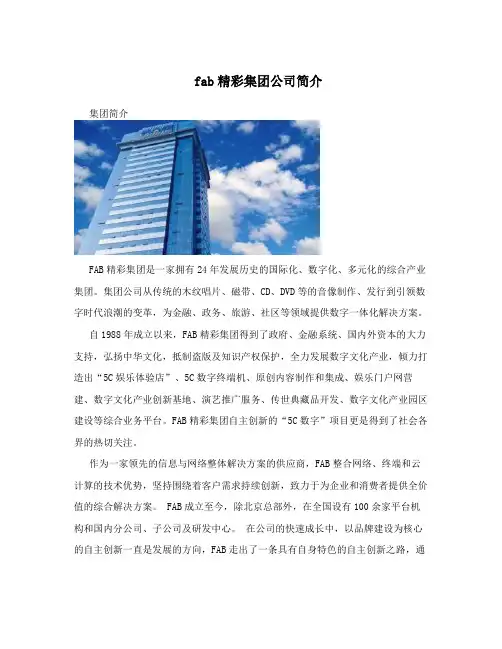 fab 精彩集团公司简介

集团简介

FAB 精彩集团是一家拥有 24 年发展历史的国际化、数字化、多元化的综合产业集团。集团公司从传统的木纹唱片、磁带、CD、DVD 等的音像制作、发行到引领数字时代浪潮的变革，为金融、政务、旅游、社区等领域提供数字一体化解决方案。

自 1988 年成立以来，FAB 精彩集团得到了政府、金融系统、国内外资本的大力支持，弘扬中华文化，抵制盗版及知识产权保护，全力发展数字文化产业，倾力打造出“5C 娱乐体验店”、5C 数字终端机、原创内容制作和集成、娱乐门户网营建、数字文化产业创新基地、演艺推广服务、传世典藏品开发、数字文化产业园区建设等综合业务平台。FAB 精彩集团自主创新的“5C 数字”项目更是得到了社会各界的热切关注。

作为一家领先的信息与网络整体解决方案的供应商，FAB 整合网络、终端和云计算的技术优势，坚持围绕着客户需求持续创新，致力于为企业和消费者提供全价值的综合解决方案。 FAB 成立至今，除北京总部外，在全国设有 100 余家平台机构和国内分公司、子公司及研发中心。 在公司的快速成长中，以品牌建设为核心的自主创新一直是发展的方向，FAB 走出了一条具有自身特色的自主创新之路，通